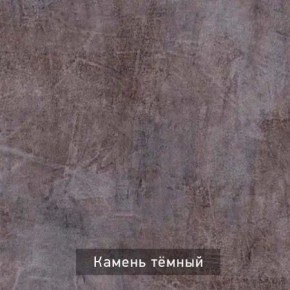 Камень тёмный